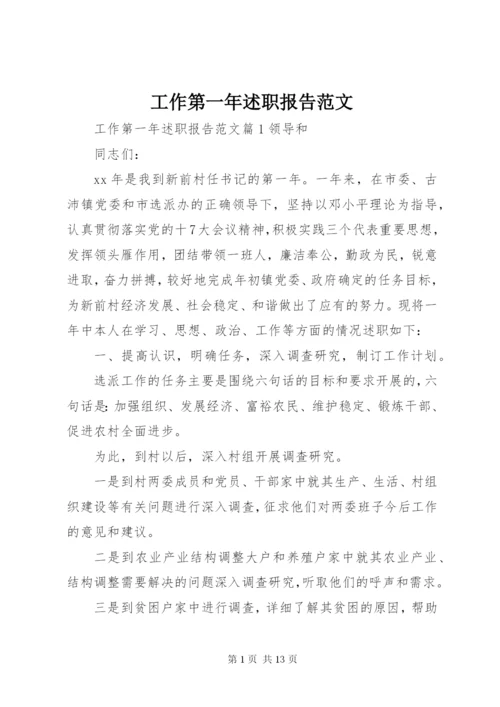 工作第一年述职报告范文

工作第一年述职报告范文篇1领导和

同志们:

xx年是我到新前村任书记的第一年。一年来，在市委、古沛镇党委和市选派办的正确领导下，坚持以邓小平理论为指导，认真贯彻落实党的十7大会议精神，积极实践三个代表重要思想，发挥领头雁作用，团结带领一班人，廉洁奉公，勤政为民，锐意进取，奋力拼搏，较好地完成年初镇党委、政府确定的任务目标，为新前村经济发展、社会稳定、和谐做出了应有的努力。现将一年中本人在学习、思想、政治、工作等方面的情况述职如下:

一、提高认识，明确任务，深入调查研究，制订工作计划。

选派工作的任务主要是围绕六句话的目标和要求开展的，六句话是:加强组织、发展经济、富裕农民、维护稳定、锻炼干部、促进农村全面进步。

为此，到村以后，深入村组开展调查研究。

一是到村两委成员和党员、干部家中就其生产、生活、村组织建设等有关问题进行深入调查，征求他们对两委班子今后工作的意见和建议。

二是到农业产业结构调整大户和养殖户家中就其农业产业、结构调整需要解决的问题深入调查研究，听取他们的呼声和需求。

三是到贫困户家中进行调查，详细了解其贫困的原因，帮助

第1页 共13页